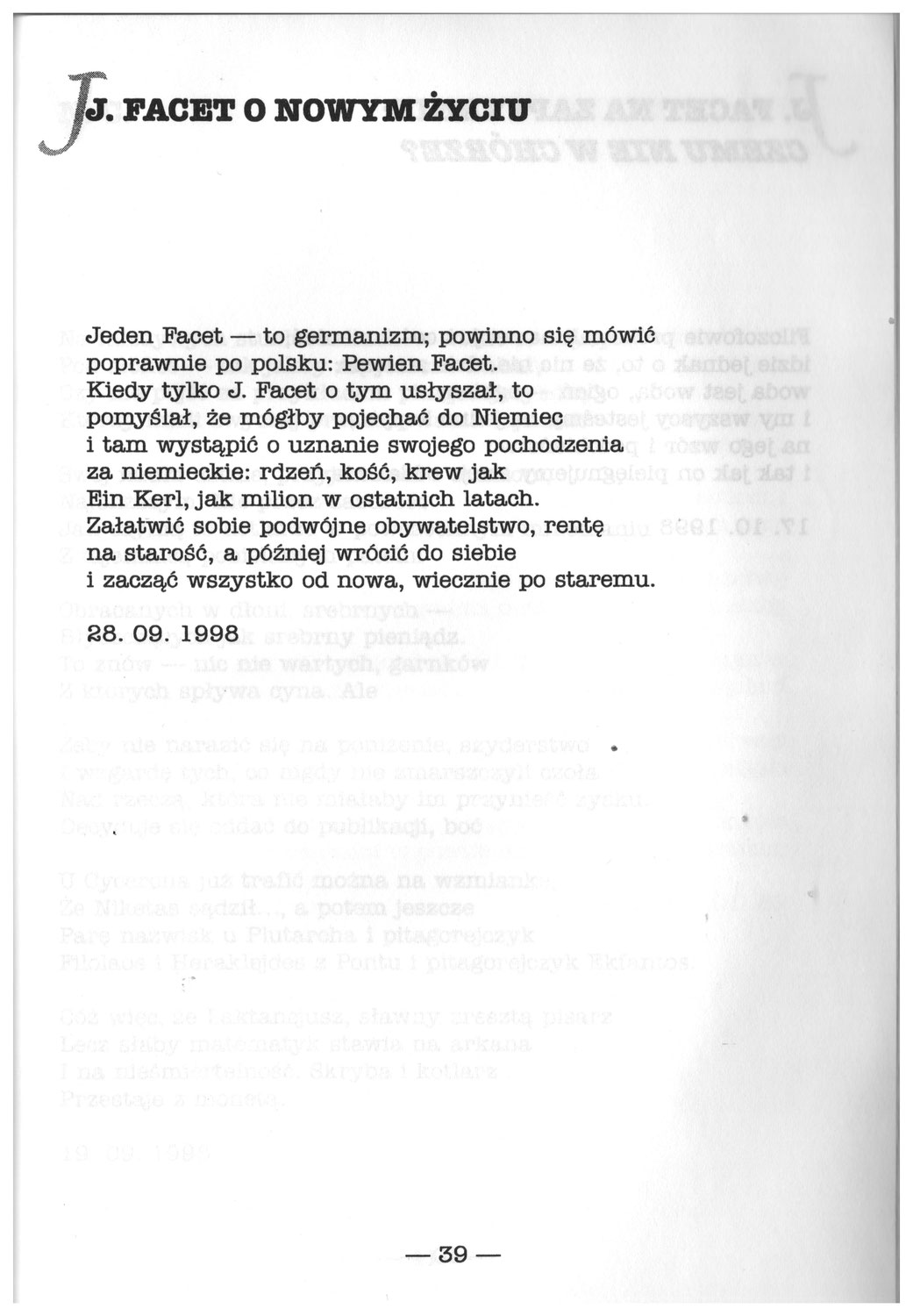 J. FACET O NOWYM ŻYCIU

Jeden Facet — to germanizm; powinno się mówić
poprawnie po polsku: Pewien Facet.
Kiedy tylko J. Facet o tym usłyszał, to
pomyślał, że mógłby pojechać do Niemiec
i tam wystąpić o uznanie swojego pochodzenia
za niemieckie: rdzeń, kość, krew jak
Ein Kerl, jak milion w ostatnich latach.
Załatwić sobie podwójne obywatelstwo, rentę
na starość, a później wrócić do siebie
i zacząć wszystko od nowa, wiecznie po staremu.

28. 09. 1998

— 39 —